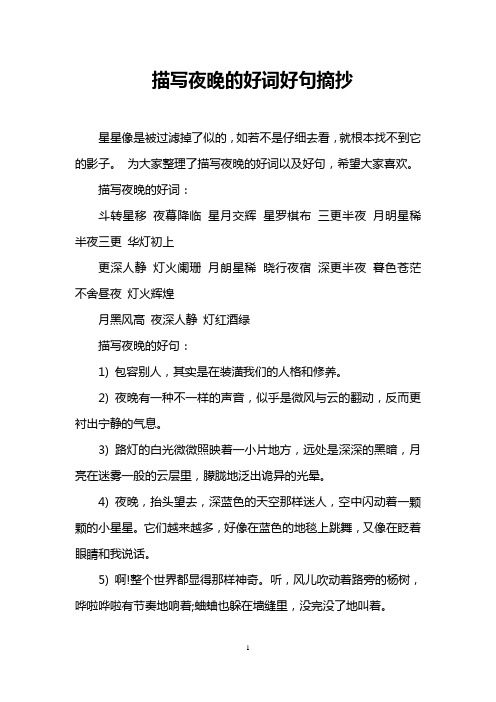 描写夜晚的好词好句摘抄

星星像是被过滤掉了似的，如若不是仔细去看，就根本找不到它的影子。 为大家整理了描写夜晚的好词以及好句，希望大家喜欢。

描写夜晚的好词：

斗转星移 夜幕降临 星月交辉 星罗棋布 三更半夜 月明星稀 半夜三更 华灯初上

更深人静 灯火阑珊 月朗星稀 晓行夜宿 深更半夜 暮色苍茫 不舍昼夜 灯火辉煌

月黑风高 夜深人静 灯红酒绿

描写夜晚的好句：

1) 包容别人，其实是在装潢我们的人格和修养。

2) 夜晚有一种不一样的声音，似乎是微风与云的翻动，反而更衬出宁静的气息。

3) 路灯的白光微微照映着一小片地方，远处是深深的黑暗，月亮在迷雾一般的云层里，朦胧地泛出诡异的光晕。

4) 夜晚，抬头望去，深蓝色的天空那样迷人，空中闪动着一颗颗的小星星。它们越来越多，好像在蓝色的地毯上跳舞，又像在眨着眼睛和我说话。

5) 啊!整个世界都显得那样神奇。听，风儿吹动着路旁的杨树，哗啦哗啦有节奏地响着;蛐蛐也躲在墙缝里，没完没了地叫着。

1